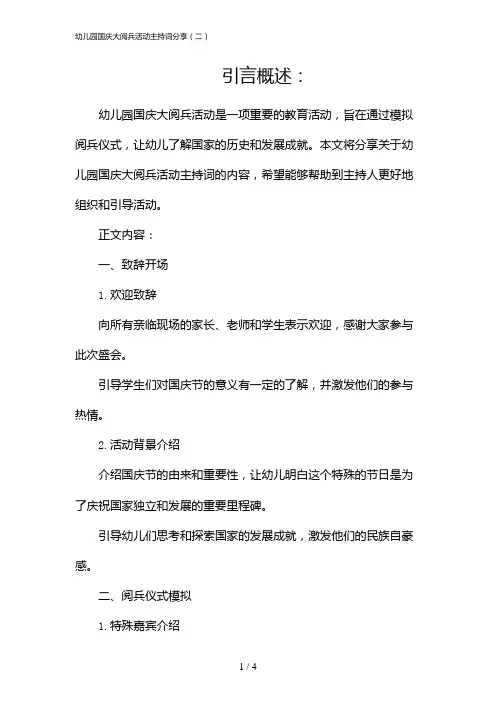 幼儿园国庆大阅兵活动主持词分享（二）

引言概述：

幼儿园国庆大阅兵活动是一项重要的教育活动，旨在通过模拟阅兵仪式，让幼儿了解国家的历史和发展成就。本文将分享关于幼儿园国庆大阅兵活动主持词的内容，希望能够帮助到主持人更好地组织和引导活动。

正文内容：

一、致辞开场

1. 欢迎致辞

向所有亲临现场的家长、老师和学生表示欢迎，感谢大家参与此次盛会。

引导学生们对国庆节的意义有一定的了解，并激发他们的参与热情。

2. 活动背景介绍

介绍国庆节的由来和重要性，让幼儿明白这个特殊的节日是为了庆祝国家独立和发展的重要里程碑。

引导幼儿们思考和探索国家的发展成就，激发他们的民族自豪感。

二、阅兵仪式模拟

1. 特殊嘉宾介绍

1 / 4